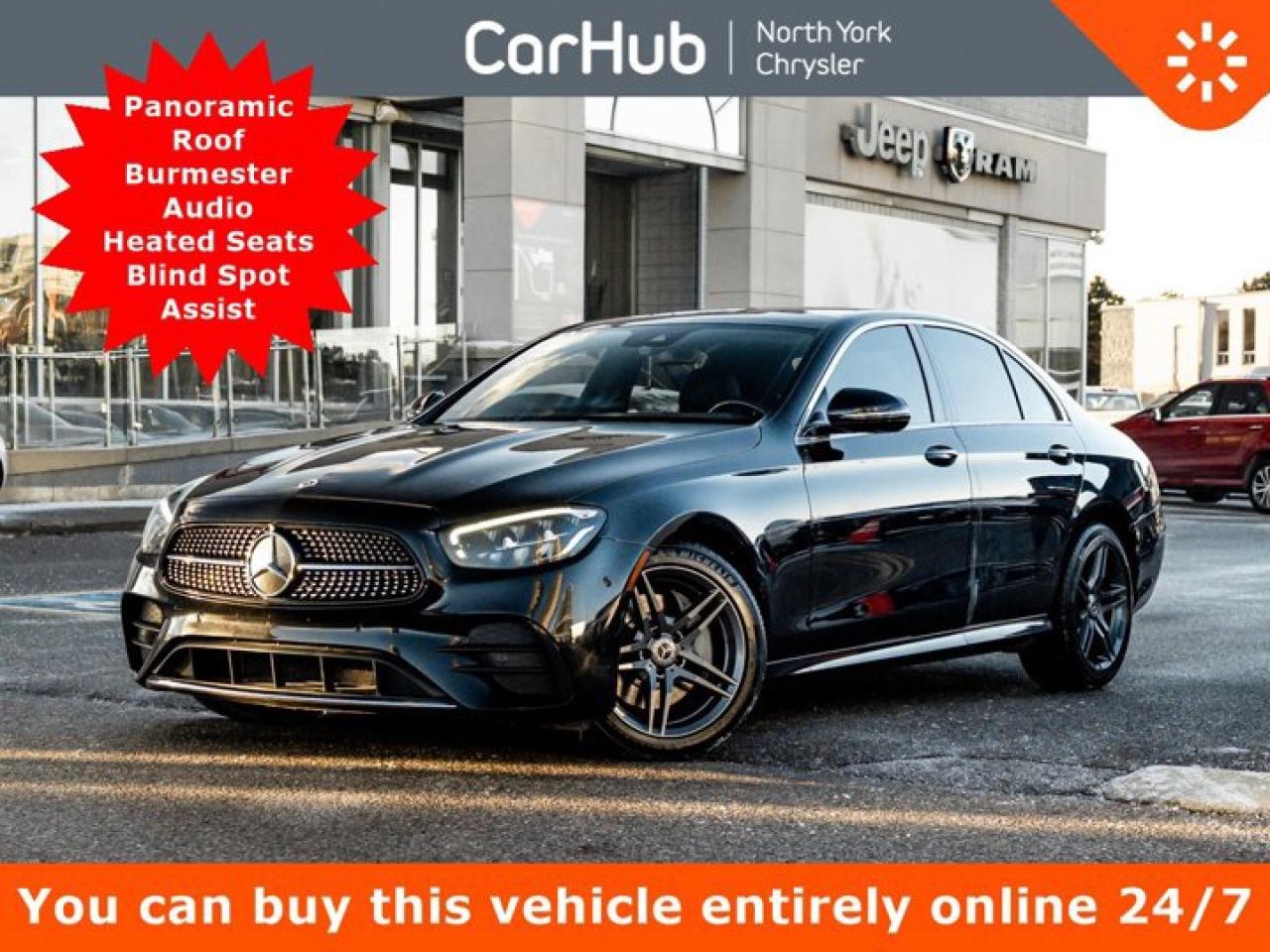 CarHub | North York Chrysler

Panoramic Roof Burmester Audio Heated Seats Blind Spot Assist

Jeep RAM

You can buy this vehicle entirely online 24/7